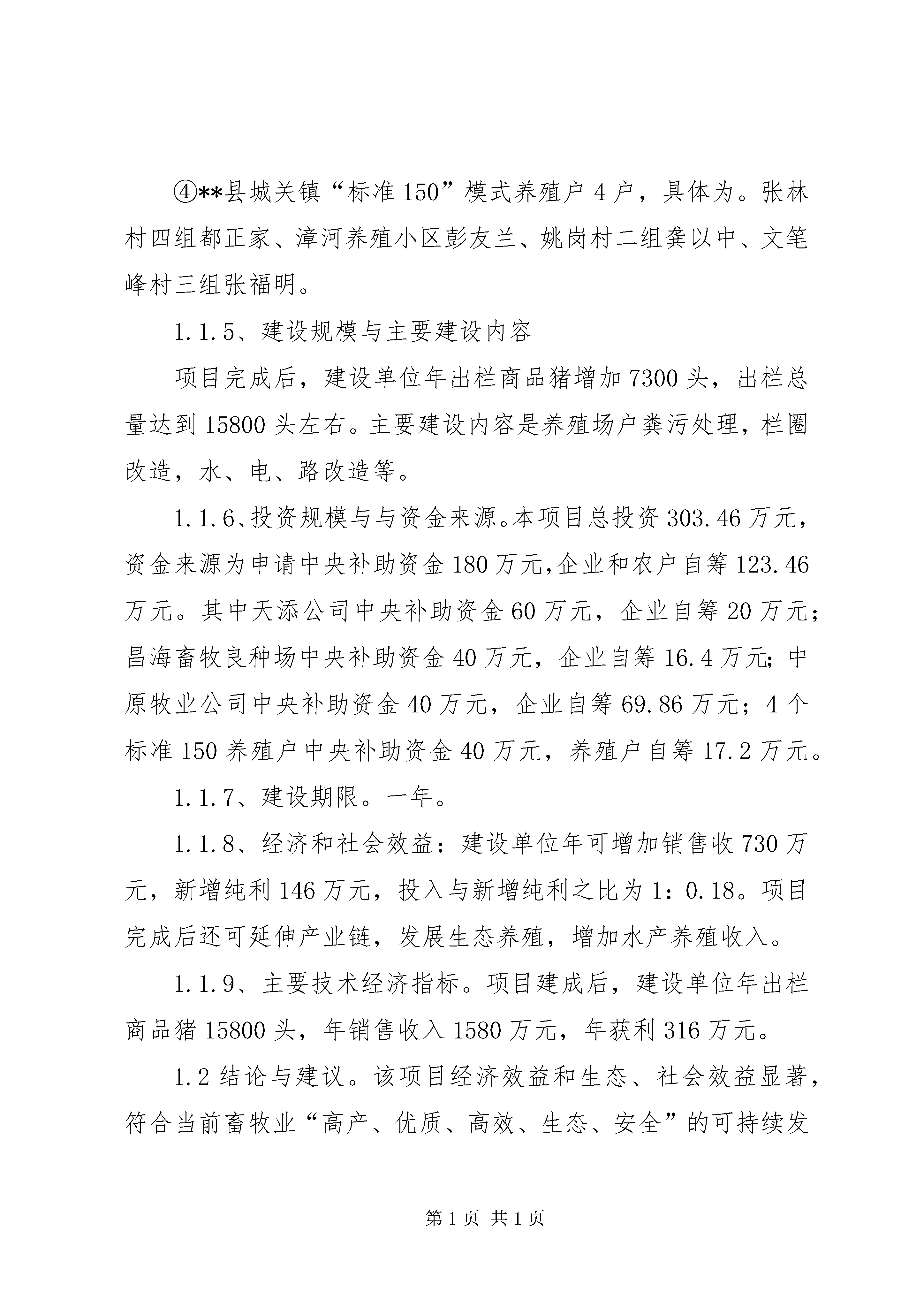 ④**县城关镇“标准150”模式养殖户4户，具体为。张林村四组都正家、漳河养殖小区彭友兰、姚岗村二组龚以中、文笔峰村三组张福明。

1.1.5、建设规模与主要建设内容

项目完成后，建设单位年出栏商品猪增加7300头，出栏总量达到15800头左右。主要建设内容是养殖场户粪污处理，栏圈改造，水、电、路改造等。

1.1.6、投资规模与与资金来源。本项目总投资303.46万元，资金来源为申请中央补助资金180万元,企业和农户自筹123.46万元。其中天添公司中央补助资金60万元，企业自筹20万元；昌海畜牧良种场中央补助资金40万元，企业自筹16.4万元；中原牧业公司中央补助资金40万元，企业自筹69.86万元；4个标准150养殖户中央补助资金40万元，养殖户自筹17.2万元。

1.1.7、建设期限。一年。

1.1.8、经济和社会效益：建设单位年可增加销售收730万元，新增纯利146万元，投入与新增纯利之比为1：0.18。项目完成后还可延伸产业链，发展生态养殖，增加水产养殖收入。

1.1.9、主要技术经济指标。项目建成后，建设单位年出栏商品猪15800头，年销售收入1580万元，年获利316万元。

1.2结论与建议。该项目经济效益和生态、社会效益显著，符合当前畜牧业“高产、优质、高效、生态、安全”的可持续发

第1页 共1页